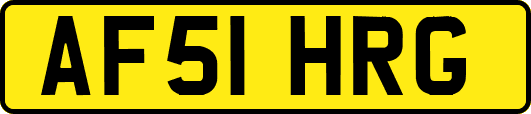 AF51 HRG